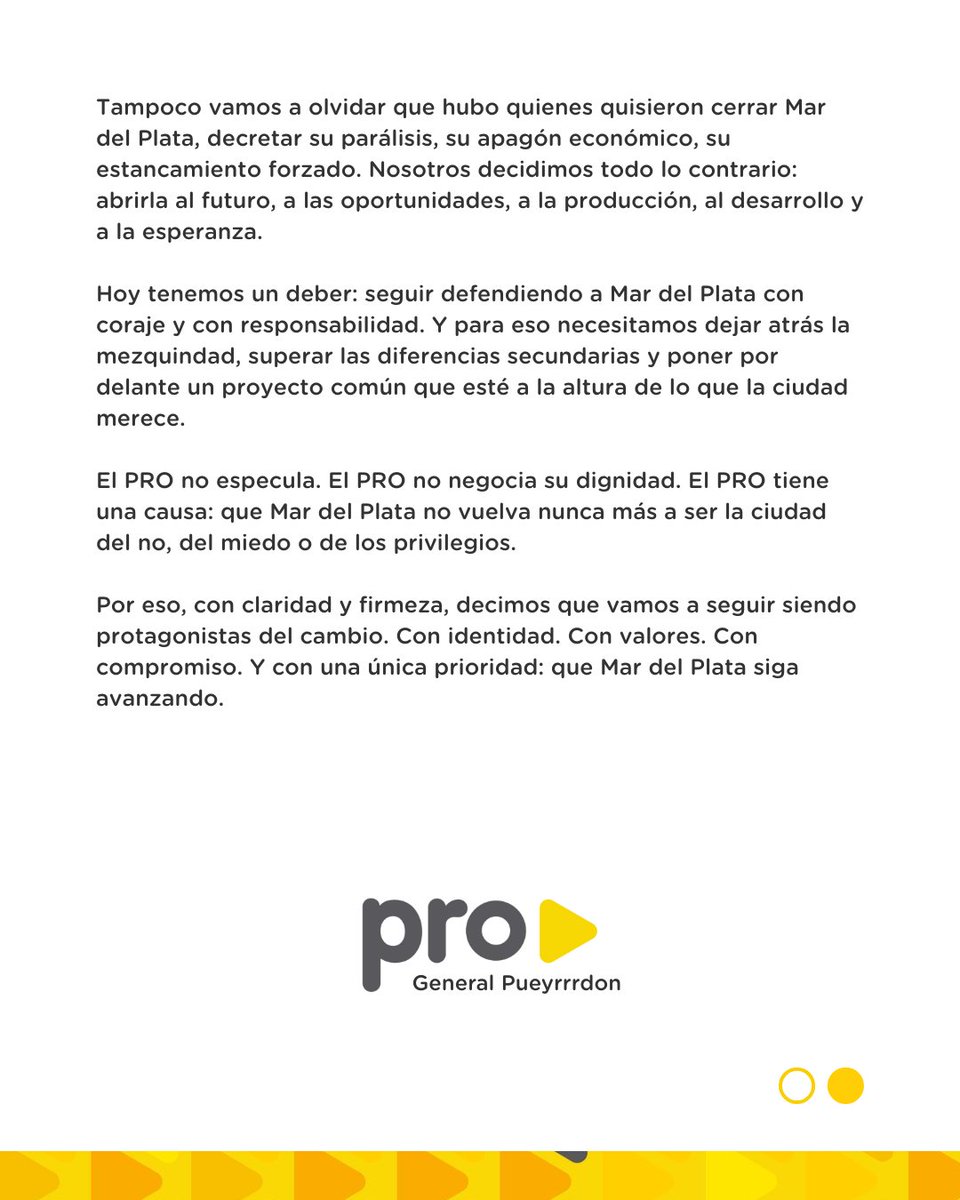 Tampoco vamos a olvidar que hubo quienes quisieron cerrar Mar del Plata, decretar su parálisis, su apagón económico, su estancamiento forzado. Nosotros decidimos todo lo contrario: abrirla al futuro, a las oportunidades, a la producción, al desarrollo y a la esperanza.

Hoy tenemos un deber: seguir defendiendo a Mar del Plata con coraje y con responsabilidad. Y para eso necesitamos dejar atrás la mezquindad, superar las diferencias secundarias y poner por delante un proyecto común que esté a la altura de lo que la ciudad merece.

El PRO no especula. El PRO no negocia su dignidad. El PRO tiene una causa: que Mar del Plata no vuelva nunca más a ser la ciudad del no, del miedo o de los privilegios.

Por eso, con claridad y firmeza, decimos que vamos a seguir siendo protagonistas del cambio. Con identidad. Con valores. Con compromiso. Y con una única prioridad: que Mar del Plata siga avanzando.

pro
General Pueyrrrdon